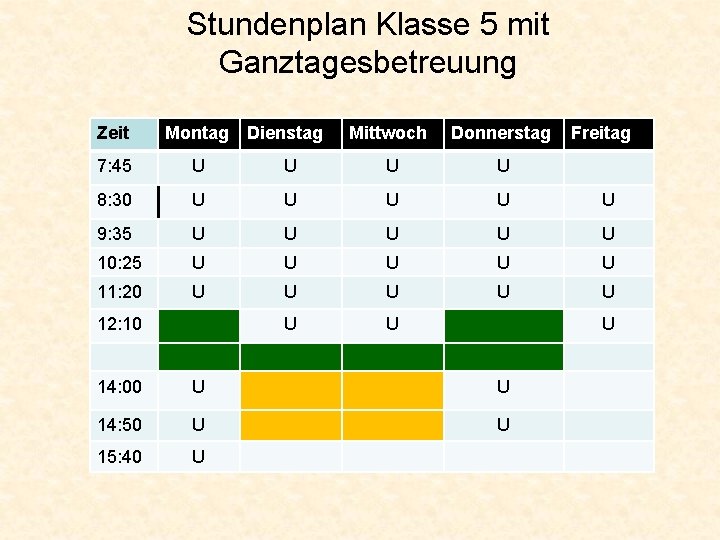 Stundenplan Klasse 5 mit Ganztagesbetreuung

| Zeit | Montag | Dienstag | Mittwoch | Donnerstag | Freitag |
|---|---|---|---|---|---|
| 7:45 | U | U | U | U | |
| 8:30 | U | U | U | U | U |
| 9:35 | U | U | U | U | U |
| 10:25 | U | U | U | U | U |
| 11:20 | U | U | U | U | U |
| 12:10 | | U | U | | U |
| | | | | | |
| 14:00 | U | | | U | |
| 14:50 | U | | | U | |
| 15:40 | U | | | | |